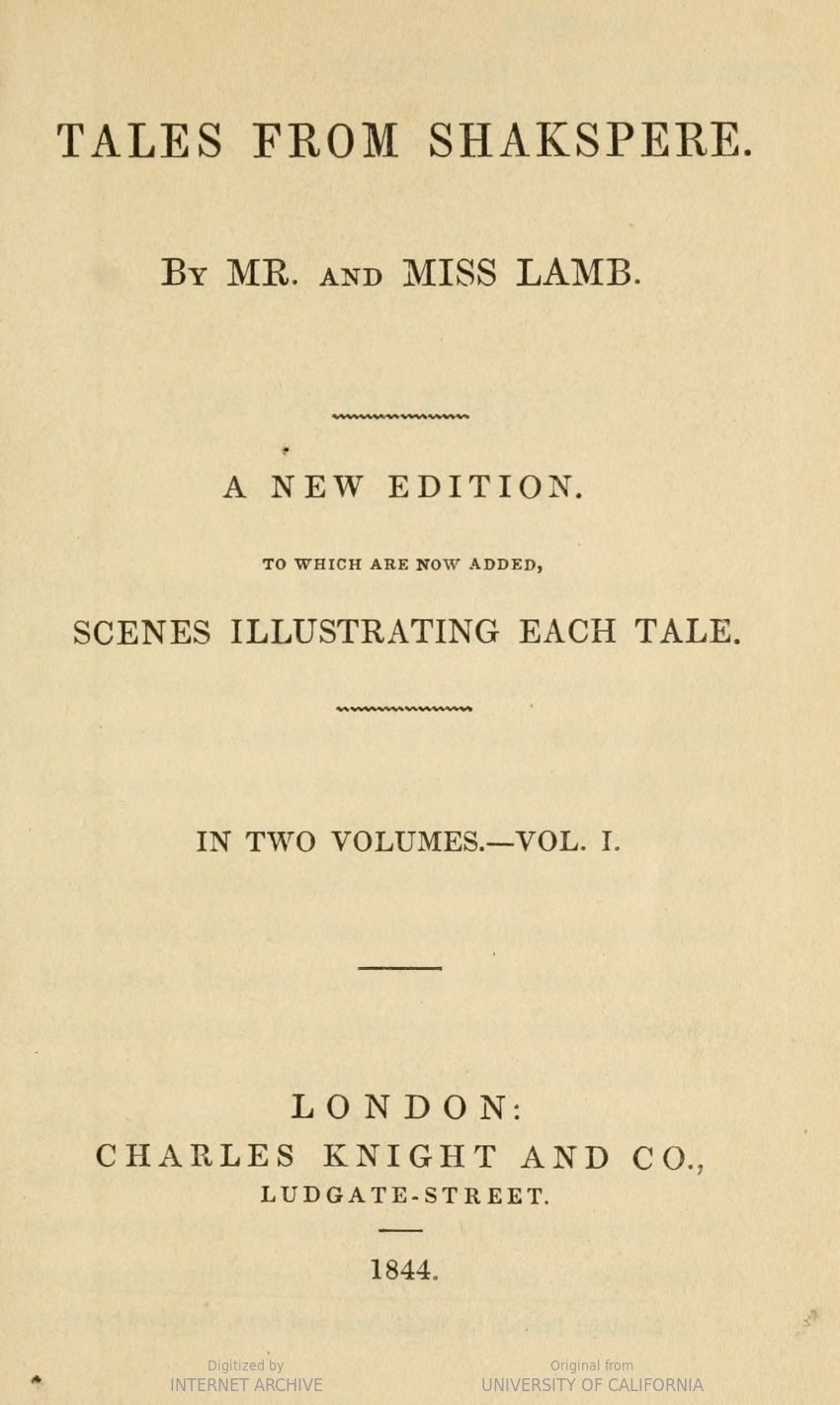 TALES FROM SHAKSPERE.

By MR. and MISS LAMB.

A NEW EDITION.

TO WHICH ARE NOW ADDED,

SCENES ILLUSTRATING EACH TALE.

IN TWO VOLUMES.—VOL. I.

LONDON:
CHARLES KNIGHT AND CO.,
LUDGATE-STREET.

1844.

Digitized by
INTERNET ARCHIVE

Original from
UNIVERSITY OF CALIFORNIA